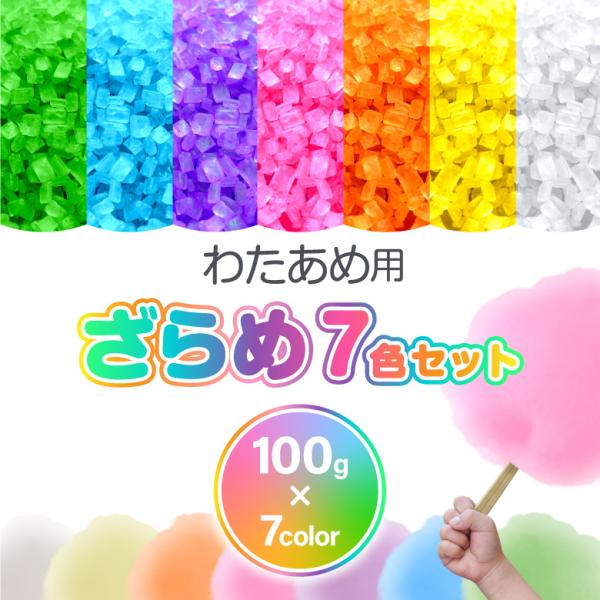 わたあめ用

ざらめ7色セット

100g
×
7color